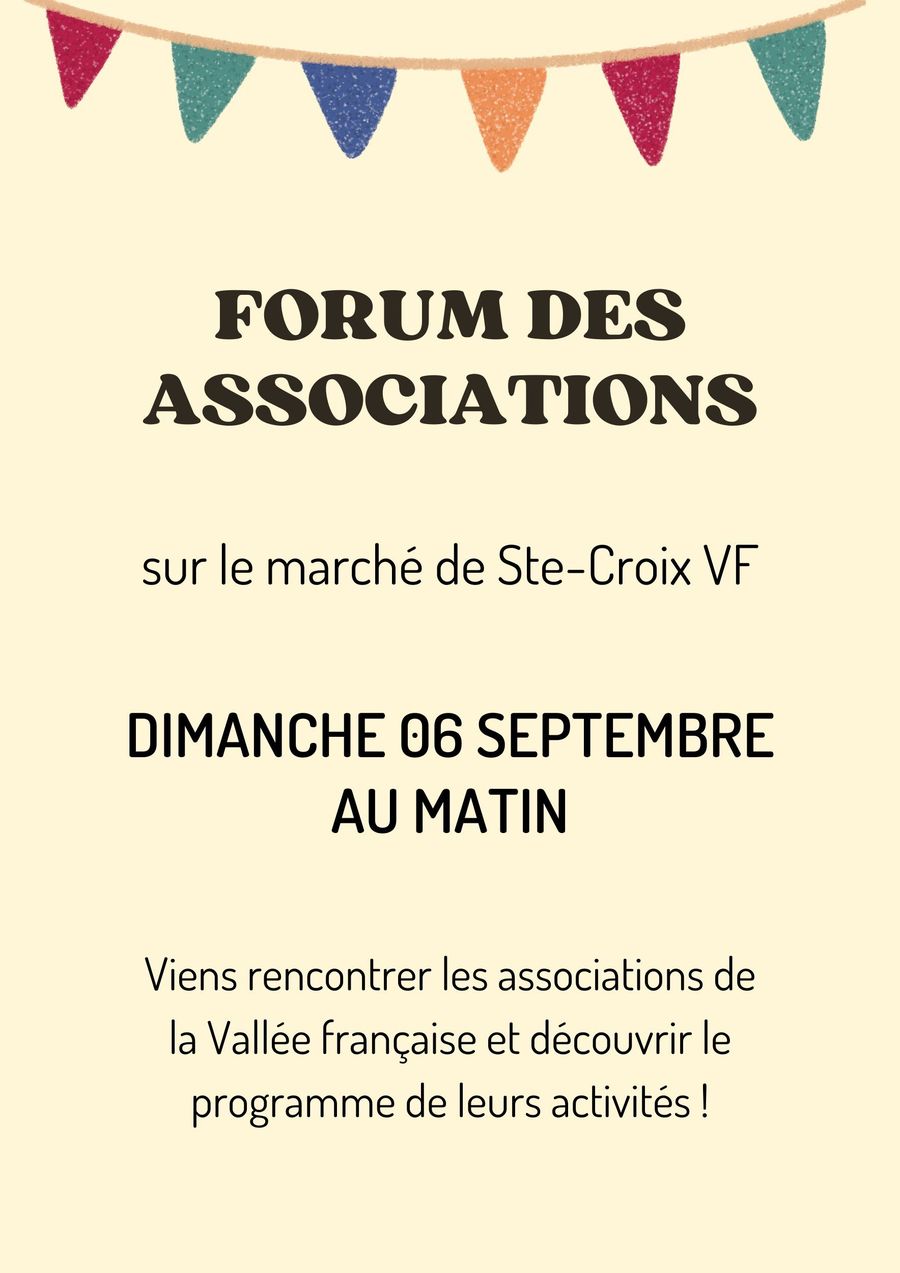 FORUM DES
ASSOCIATIONS

sur le marché de Ste-Croix VF

DIMANCHE 06 SEPTEMBRE
AU MATIN

Viens rencontrer les associations de la Vallée française et découvrir le programme de leurs activités !